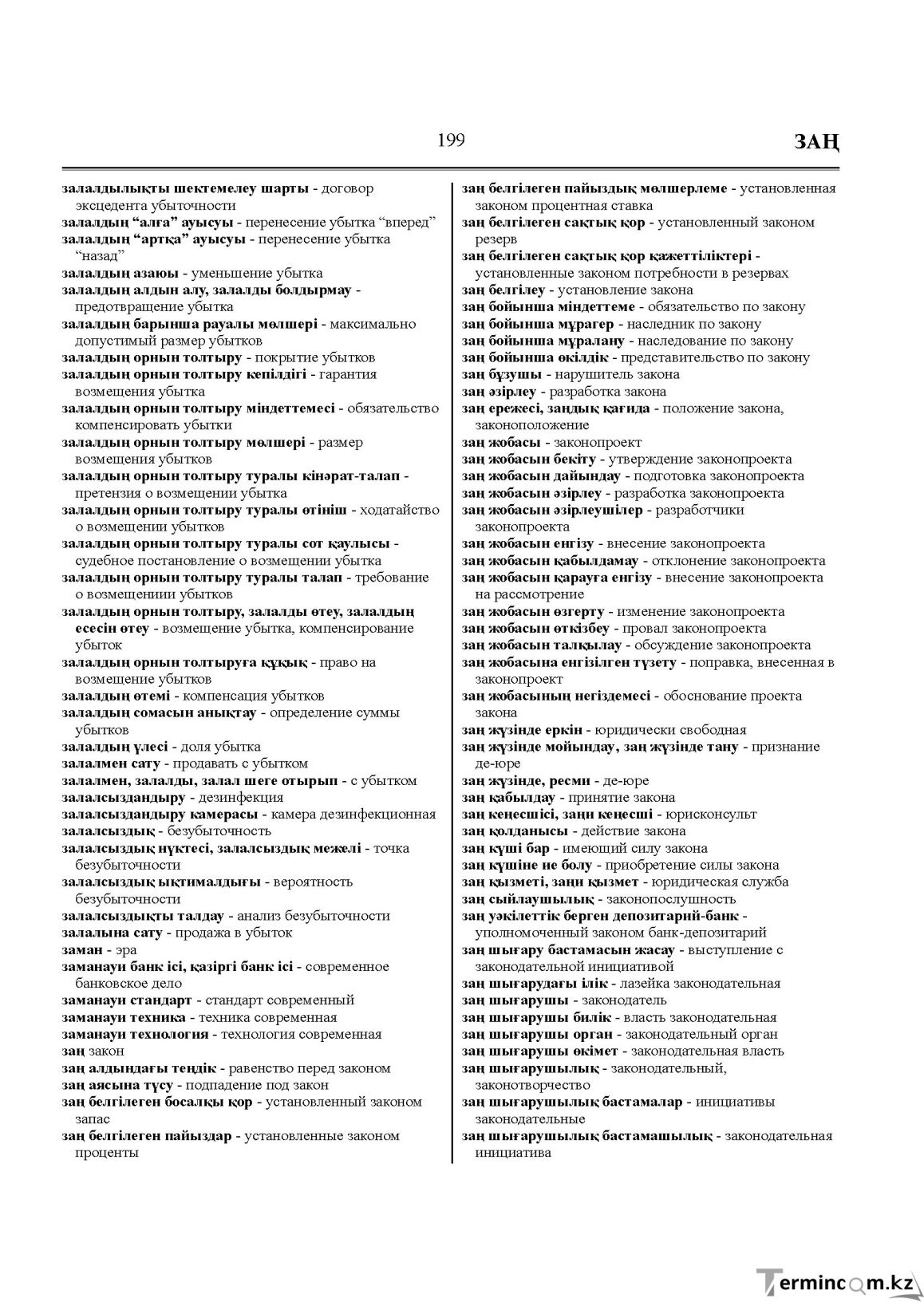 199 ЗАҢ

залалдылықты шектемелеу шарты - договор эксцедента убыточности

залалдың "алға" ауысуы - перенесение убытка "вперед"

залалдың "артқа" ауысуы - перенесение убытка "назад"

залалдың азаюы - уменьшение убытка

залалдың алдын алу, залалды болдырмау - предотвращение убытка

залалдың барынша рауалы мөлшері - максимально допустимый размер убытков

залалдың орнын толтыру - покрытие убытков

залалдың орнын толтыру кепілдігі - гарантия возмещения убытка

залалдың орнын толтыру міндеттемесі - обязательство компенсировать убытки

залалдың орнын толтыру мөлшері - размер возмещения убытков

залалдың орнын толтыру туралы кінәрат-талап - претензия о возмещении убытка

залалдың орнын толтыру туралы өтініш - ходатайство о возмещении убытков

залалдың орнын толтыру туралы сот қаулысы - судебное постановление о возмещении убытка

залалдың орнын толтыру туралы талап - требование о возмещениии убытков

залалдың орнын толтыру, залалды өтеу, залалдың есесін өтеу - возмещение убытка, компенсирование убыток

залалдың орнын толтыруға құқық - право на возмещение убытков

залалдың өтемі - компенсация убытков

залалдың сомасын анықтау - определение суммы убытков

залалдың үлесі - доля убытка

залалмен сату - продавать с убытком

залалмен, залалды, залал шеге отырып - с убытком

залалсыздандыру - дезинфекция

залалсыздандыру камерасы - камера дезинфекционная

залалсыздық - безубыточность

залалсыздық нүктесі, залалсыздық межелі - точка безубыточности

залалсыздық ықтималдығы - вероятность безубыточности

залалсыздықты талдау - анализ безубыточности

залалына сату - продажа в убыток

заман - эра

заманауи банк ісі, қазіргі банк ісі - современное банковское дело

заманауи стандарт - стандарт современный

заманауи техника - техника современная

заманауи технология - технология современная

заң закон

заң алдындағы теңдік - равенство перед законом

заң аясына түсу - подпадение под закон

заң белгілеген босалқы қор - установленный законом запас

заң белгілеген пайыздар - установленные законом проценты

заң белгілеген пайыздық мөлшерлеме - установленная законом процентная ставка

заң белгілеген сақтық қор - установленный законом резерв

заң белгілеген сақтық қор қажеттіліктері - установленные законом потребности в резервах

заң белгілеу - установление закона

заң бойынша міндеттеме - обязательство по закону

заң бойынша мұрагер - наследник по закону

заң бойынша мұралану - наследование по закону

заң бойынша өкілдік - представительство по закону

заң бұзушы - нарушитель закона

заң әзірлеу - разработка закона

заң ережесі, заңдық қағида - положение закона, законоположение

заң жобасы - законопроект

заң жобасын бекіту - утверждение законопроекта

заң жобасын дайындау - подготовка законопроекта

заң жобасын әзірлеу - разработка законопроекта

заң жобасын әзірлеушілер - разработчики законопроекта

заң жобасын енгізу - внесение законопроекта

заң жобасын қабылдамау - отклонение законопроекта

заң жобасын қарауға енгізу - внесение законопроекта на рассмотрение

заң жобасын өзгерту - изменение законопроекта

заң жобасын өткізбеу - провал законопроекта

заң жобасын талқылау - обсуждение законопроекта

заң жобасына енгізілген түзету - поправка, внесенная в законопроект

заң жобасының негіздемесі - обоснование проекта закона

заң жүзінде еркін - юридически свободная

заң жүзінде мойындау, заң жүзінде тану - признание де-юре

заң жүзінде, ресми - де-юре

заң қабылдау - принятие закона

заң кеңесшісі, заңи кеңесші - юрисконсульт

заң қолданысы - действие закона

заң күші бар - имеющий силу закона

заң күшіне ие болу - приобретение силы закона

заң қызметі, заңи қызмет - юридическая служба

заң сыйлаушылық - законопослушность

заң уәкілеттік берген депозитарий-банк - уполномоченный законом банк-депозитарий

заң шығару бастамасын жасау - выступление с законодательной инициативой

заң шығарудағы ілік - лазейка законодательная

заң шығарушы - законодатель

заң шығарушы билік - власть законодательная

заң шығарушы орган - законодательный орган

заң шығарушы өкімет - законодательная власть

заң шығарушылық - законодательный, законотворчество

заң шығарушылық бастамалар - инициативы законодательные

заң шығарушылық бастамашылық - законодательная инициатива

Termincom.kz